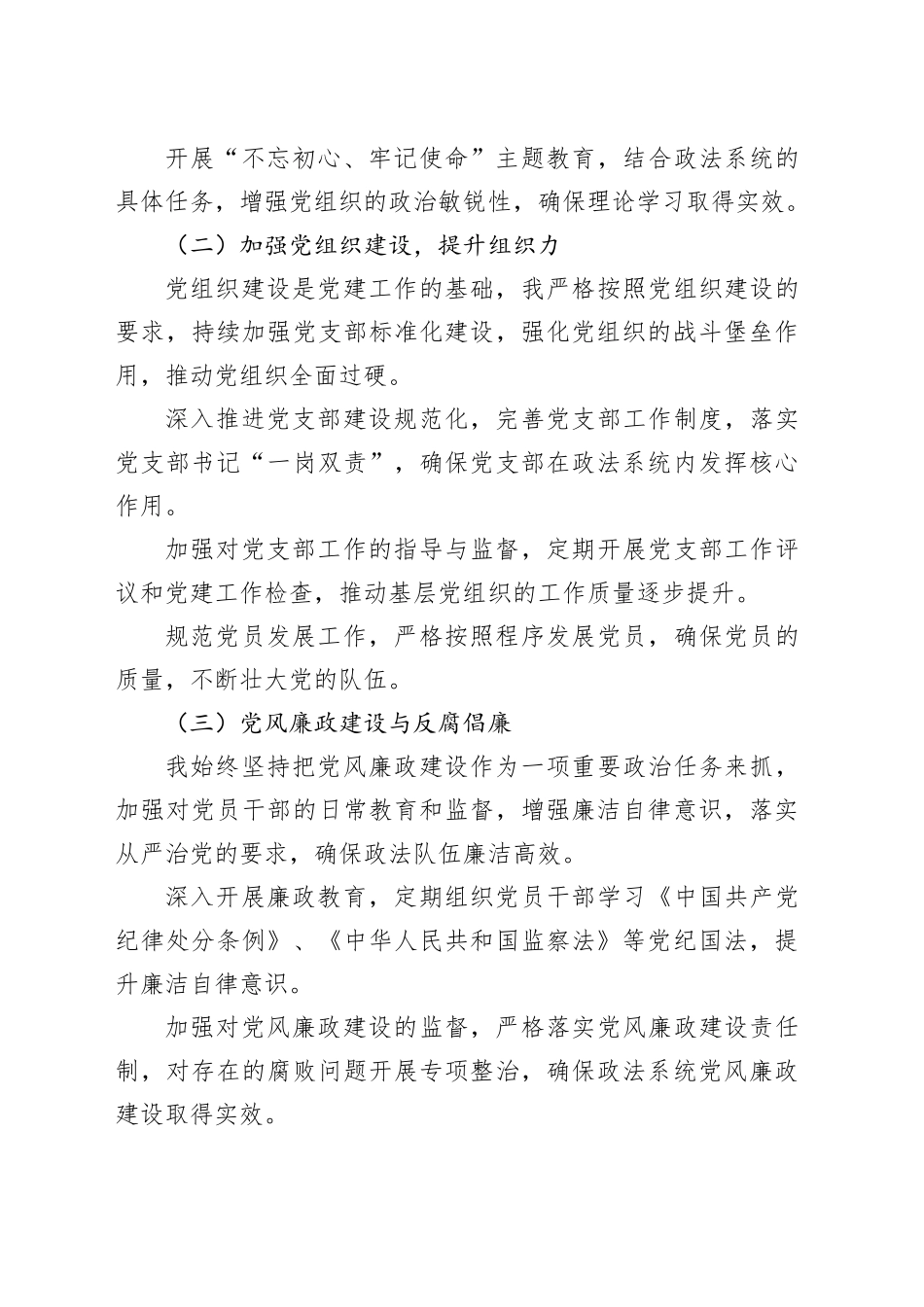 开展“不忘初心、牢记使命”主题教育，结合政法系统的具体任务，增强党组织的政治敏锐性，确保理论学习取得实效。

（二）加强党组织建设，提升组织力

党组织建设是党建工作的基础，我严格按照党组织建设的要求，持续加强党支部标准化建设，强化党组织的战斗堡垒作用，推动党组织全面过硬。

深入推进党支部建设规范化，完善党支部工作制度，落实党支部书记“一岗双责”，确保党支部在政法系统内发挥核心作用。

加强对党支部工作的指导与监督，定期开展党支部工作评议和党建工作检查，推动基层党组织的工作质量逐步提升。

规范党员发展工作，严格按照程序发展党员，确保党员的质量，不断壮大党的队伍。

（三）党风廉政建设与反腐倡廉

我始终坚持把党风廉政建设作为一项重要政治任务来抓，加强对党员干部的日常教育和监督，增强廉洁自律意识，落实从严治党的要求，确保政法队伍廉洁高效。

深入开展廉政教育，定期组织党员干部学习《中国共产党纪律处分条例》、《中华人民共和国监察法》等党纪国法，提升廉洁自律意识。

加强对党风廉政建设的监督，严格落实党风廉政建设责任制，对存在的腐败问题开展专项整治，确保政法系统党风廉政建设取得实效。